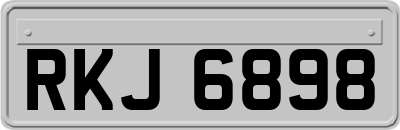 RKJ 6898